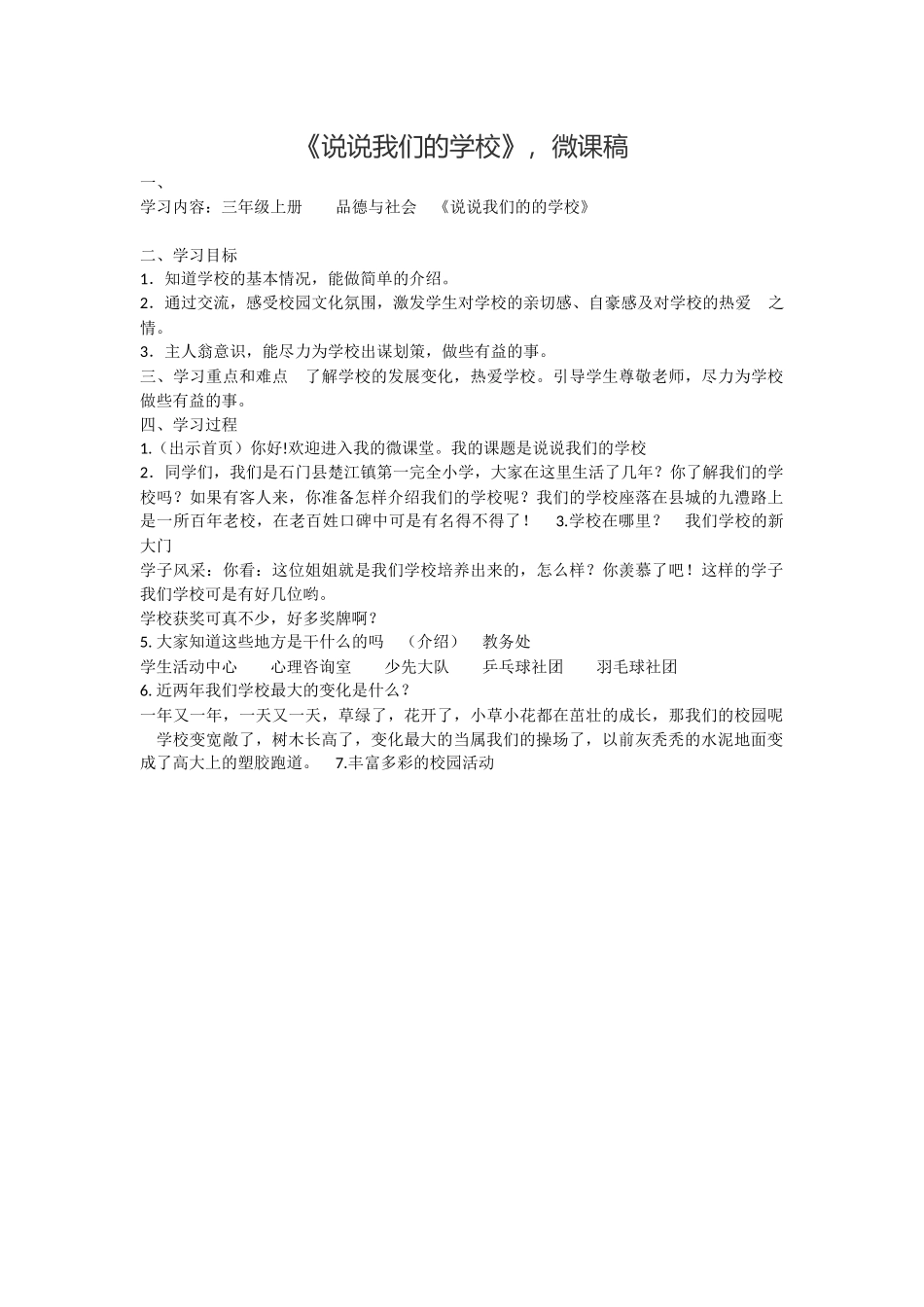 《说说我们的学校》，微课稿

一、

学习内容：三年级上册　　品德与社会　《说说我们的的学校》

二、学习目标

1．知道学校的基本情况，能做简单的介绍。

2．通过交流，感受校园文化氛围，激发学生对学校的亲切感、自豪感及对学校的热爱　之情。

3．主人翁意识，能尽力为学校出谋划策，做些有益的事。

三、学习重点和难点　了解学校的发展变化，热爱学校。引导学生尊敬老师，尽力为学校做些有益的事。

四、学习过程

1.（出示首页）你好!欢迎进入我的微课堂。我的课题是说说我们的学校

2．同学们，我们是石门县楚江镇第一完全小学，大家在这里生活了几年？你了解我们的学校吗？如果有客人来，你准备怎样介绍我们的学校呢？我们的学校座落在县城的九澧路上是一所百年老校，在老百姓口碑中可是有名得不得了！　3.学校在哪里？　我们学校的新大门

学子风采：你看：这位姐姐就是我们学校培养出来的，怎么样？你羡慕了吧！这样的学子我们学校可是有好几位哟。

学校获奖可真不少，好多奖牌啊？

5. 大家知道这些地方是干什么的吗　（介绍）　教务处

学生活动中心　　心理咨询室　　少先大队　　乒乓球社团　　羽毛球社团

6. 近两年我们学校最大的变化是什么？

一年又一年，一天又一天，草绿了，花开了，小草小花都在茁壮的成长，那我们的校园呢　学校变宽敞了，树木长高了，变化最大的当属我们的操场了，以前灰秃秃的水泥地面变成了高大上的塑胶跑道。　7.丰富多彩的校园活动